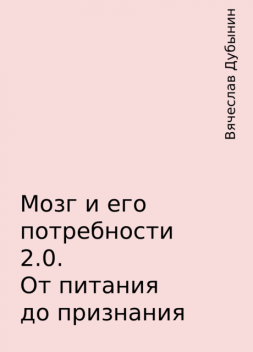 Вячеслав Дубынин

Мозг и его потребности 2.0. От питания до признания